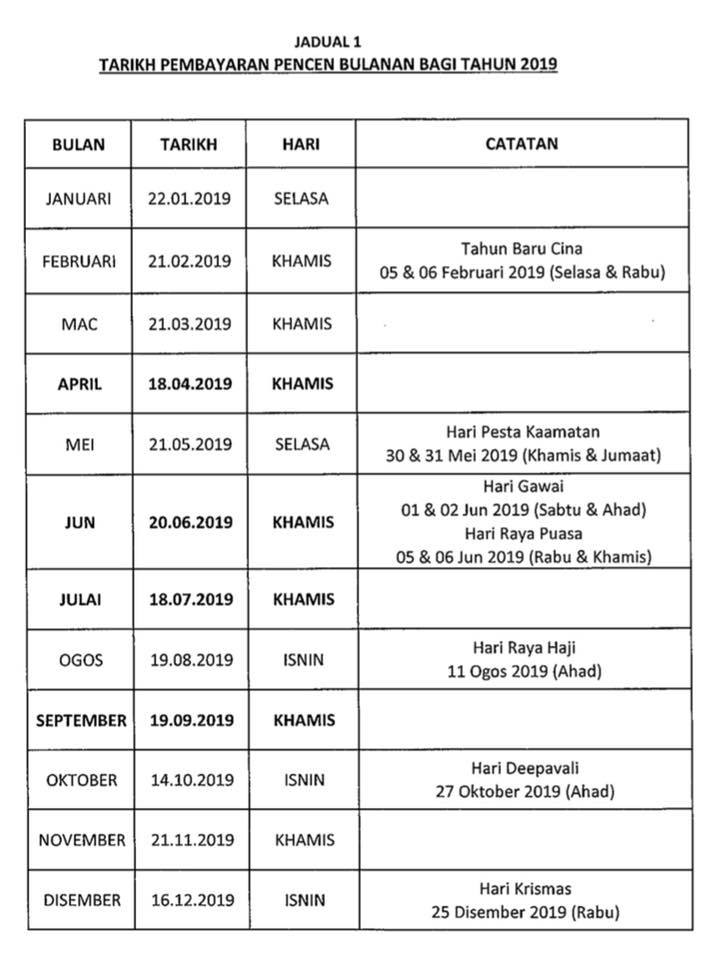 JADUAL 1
TARIKH PEMBAYARAN PENCEN BULANAN BAGI TAHUN 2019

| BULAN | TARIKH | HARI | CATATAN |
|---|---|---|---|
| JANUARI | 22.01.2019 | SELASA | |
| FEBRUARI | 21.02.2019 | KHAMIS | Tahun Baru Cina 05 & 06 Februari 2019 (Selasa & Rabu) |
| MAC | 21.03.2019 | KHAMIS | |
| APRIL | 18.04.2019 | KHAMIS | |
| MEI | 21.05.2019 | SELASA | Hari Pesta Kaamatan 30 & 31 Mei 2019 (Khamis & Jumaat) |
| JUN | 20.06.2019 | KHAMIS | Hari Gawai 01 & 02 Jun 2019 (Sabtu & Ahad) Hari Raya Puasa 05 & 06 Jun 2019 (Rabu & Khamis) |
| JULAI | 18.07.2019 | KHAMIS | |
| OGOS | 19.08.2019 | ISNIN | Hari Raya Haji 11 Ogos 2019 (Ahad) |
| SEPTEMBER | 19.09.2019 | KHAMIS | |
| OKTOBER | 14.10.2019 | ISNIN | Hari Deepavali 27 Oktober 2019 (Ahad) |
| NOVEMBER | 21.11.2019 | KHAMIS | |
| DISEMBER | 16.12.2019 | ISNIN | Hari Krismas 25 Disember 2019 (Rabu) |